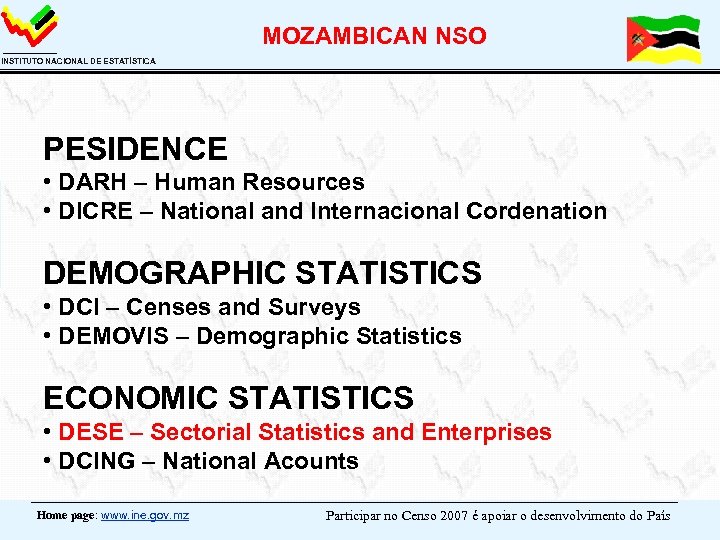 INSTITUTO NACIONAL DE ESTATÍSTICA

MOZAMBICAN NSO

PESIDENCE
• DARH – Human Resources
• DICRE – National and Internacional Cordenation

DEMOGRAPHIC STATISTICS
• DCI – Censes and Surveys
• DEMOVIS – Demographic Statistics

ECONOMIC STATISTICS
• DESE – Sectorial Statistics and Enterprises
• DCING – National Acounts

Home page: www.ine.gov.mz

Participar no Censo 2007 é apoiar o desenvolvimento do País